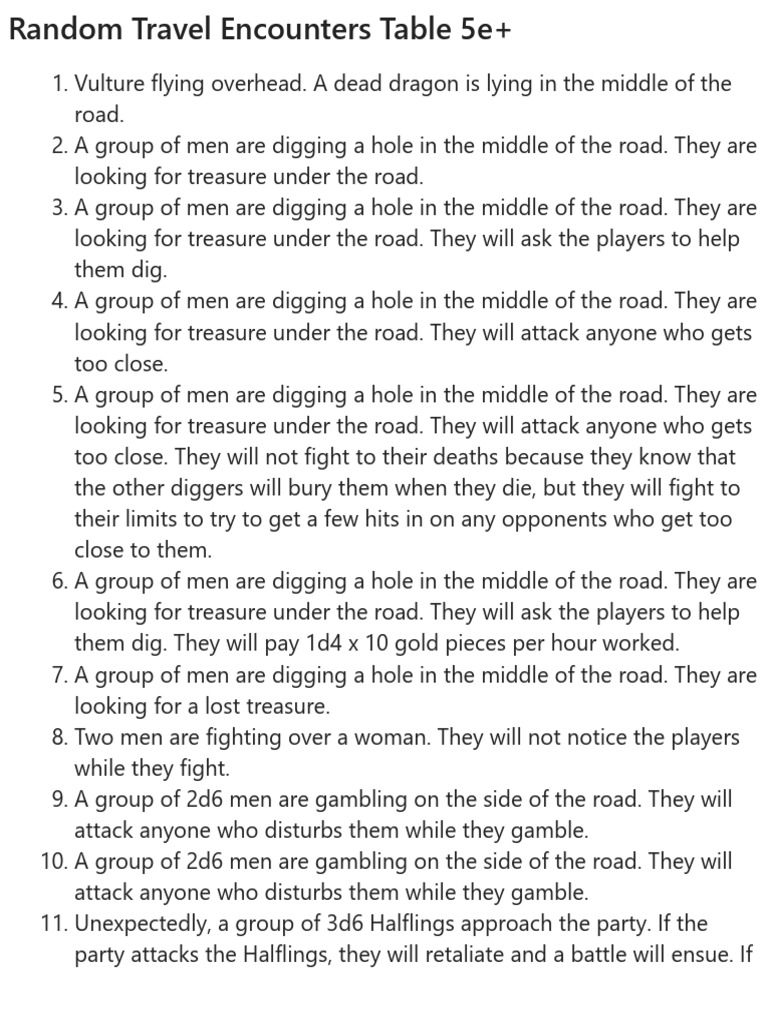 Random Travel Encounters Table 5e+

1. Vulture flying overhead. A dead dragon is lying in the middle of the road.
2. A group of men are digging a hole in the middle of the road. They are looking for treasure under the road.
3. A group of men are digging a hole in the middle of the road. They are looking for treasure under the road. They will ask the players to help them dig.
4. A group of men are digging a hole in the middle of the road. They are looking for treasure under the road. They will attack anyone who gets too close.
5. A group of men are digging a hole in the middle of the road. They are looking for treasure under the road. They will attack anyone who gets too close. They will not fight to their deaths because they know that the other diggers will bury them when they die, but they will fight to their limits to try to get a few hits in on any opponents who get too close to them.
6. A group of men are digging a hole in the middle of the road. They are looking for treasure under the road. They will ask the players to help them dig. They will pay 1d4 x 10 gold pieces per hour worked.
7. A group of men are digging a hole in the middle of the road. They are looking for a lost treasure.
8. Two men are fighting over a woman. They will not notice the players while they fight.
9. A group of 2d6 men are gambling on the side of the road. They will attack anyone who disturbs them while they gamble.
10. A group of 2d6 men are gambling on the side of the road. They will attack anyone who disturbs them while they gamble.
11. Unexpectedly, a group of 3d6 Halflings approach the party. If the party attacks the Halflings, they will retaliate and a battle will ensue. If